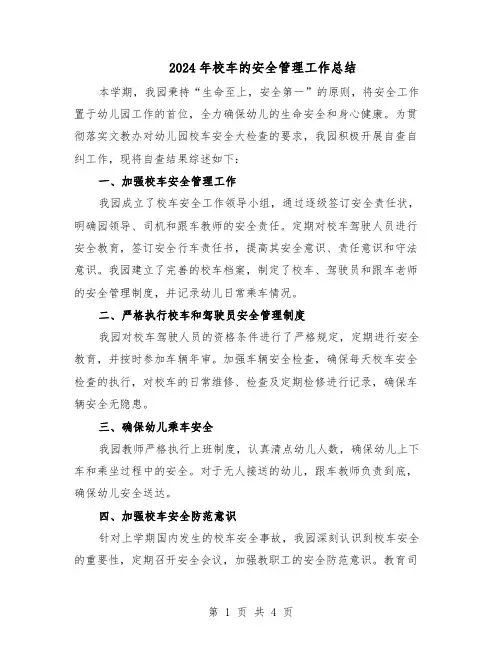 2024年校车的安全管理工作总结

本学期，我园秉持“生命至上，安全第一”的原则，将安全工作置于幼儿园工作的首位，全力确保幼儿的生命安全和身心健康。为贯彻落实文教办对幼儿园校车安全大检查的要求，我园积极开展自查自纠工作，现将自查结果综述如下：

一、加强校车安全管理工作

我园成立了校车安全工作领导小组，通过逐级签订安全责任状，明确园领导、司机和跟车教师的安全责任。定期对校车驾驶人员进行安全教育，签订安全行车责任书，提高其安全意识、责任意识和守法意识。我园建立了完善的校车档案，制定了校车、驾驶员和跟车老师的安全管理制度，并记录幼儿日常乘车情况。

二、严格执行校车和驾驶员安全管理制度

我园对校车驾驶人员的资格条件进行了严格规定，定期进行安全教育，并按时参加车辆年审。加强车辆安全检查，确保每天校车安全检查的执行，对校车的日常维修、检查及定期检修进行记录，确保车辆安全无隐患。

三、确保幼儿乘车安全

我园教师严格执行上班制度，认真清点幼儿人数，确保幼儿上下车和乘坐过程中的安全。对于无人接送的幼儿，跟车教师负责到底，确保幼儿安全送达。

四、加强校车安全防范意识

针对上学期国内发生的校车安全事故，我园深刻认识到校车安全的重要性，定期召开安全会议，加强教职工的安全防范意识。教育司

第 1 页 共 4 页